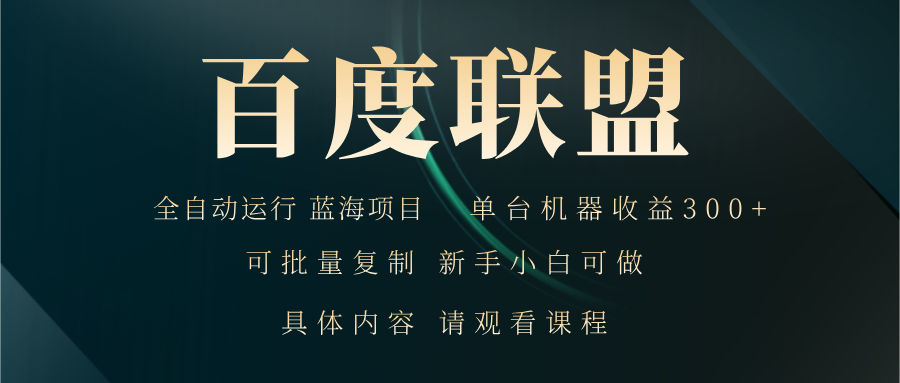 百度联盟

全自动运行 蓝海项目 单台机器收益300+

可批量复制 新手小白可做

具体内容 请观看课程